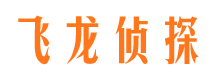 飞龙侦探